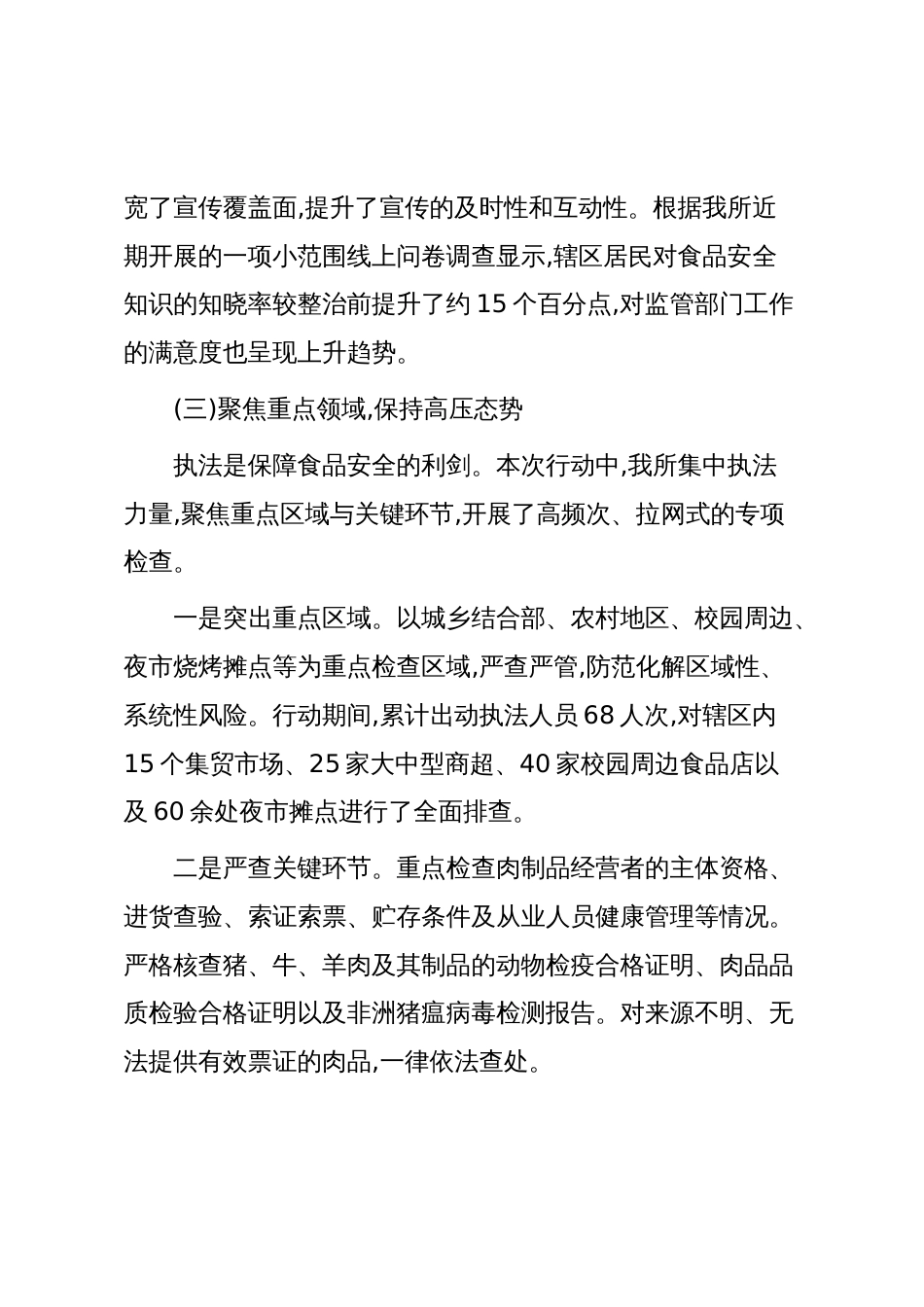 宽了宣传覆盖面,提升了宣传的及时性和互动性。根据我所近期开展的一项小范围线上问卷调查显示,辖区居民对食品安全知识的知晓率较整治前提升了约 15 个百分点,对监管部门工作的满意度也呈现上升趋势。

(三)聚焦重点领域,保持高压态势

执法是保障食品安全的利剑。本次行动中,我所集中执法力量,聚焦重点区域与关键环节,开展了高频次、拉网式的专项检查。

一是突出重点区域。以城乡结合部、农村地区、校园周边、夜市烧烤摊点等为重点检查区域,严查严管,防范化解区域性、系统性风险。行动期间,累计出动执法人员 68 人次,对辖区内 15 个集贸市场、25 家大中型商超、40 家校园周边食品店以及 60 余处夜市摊点进行了全面排查。

二是严查关键环节。重点检查肉制品经营者的主体资格、进货查验、索证索票、贮存条件及从业人员健康管理等情况。严格核查猪、牛、羊肉及其制品的动物检疫合格证明、肉品品质检验合格证明以及非洲猪瘟病毒检测报告。对来源不明、无法提供有效票证的肉品,一律依法查处。